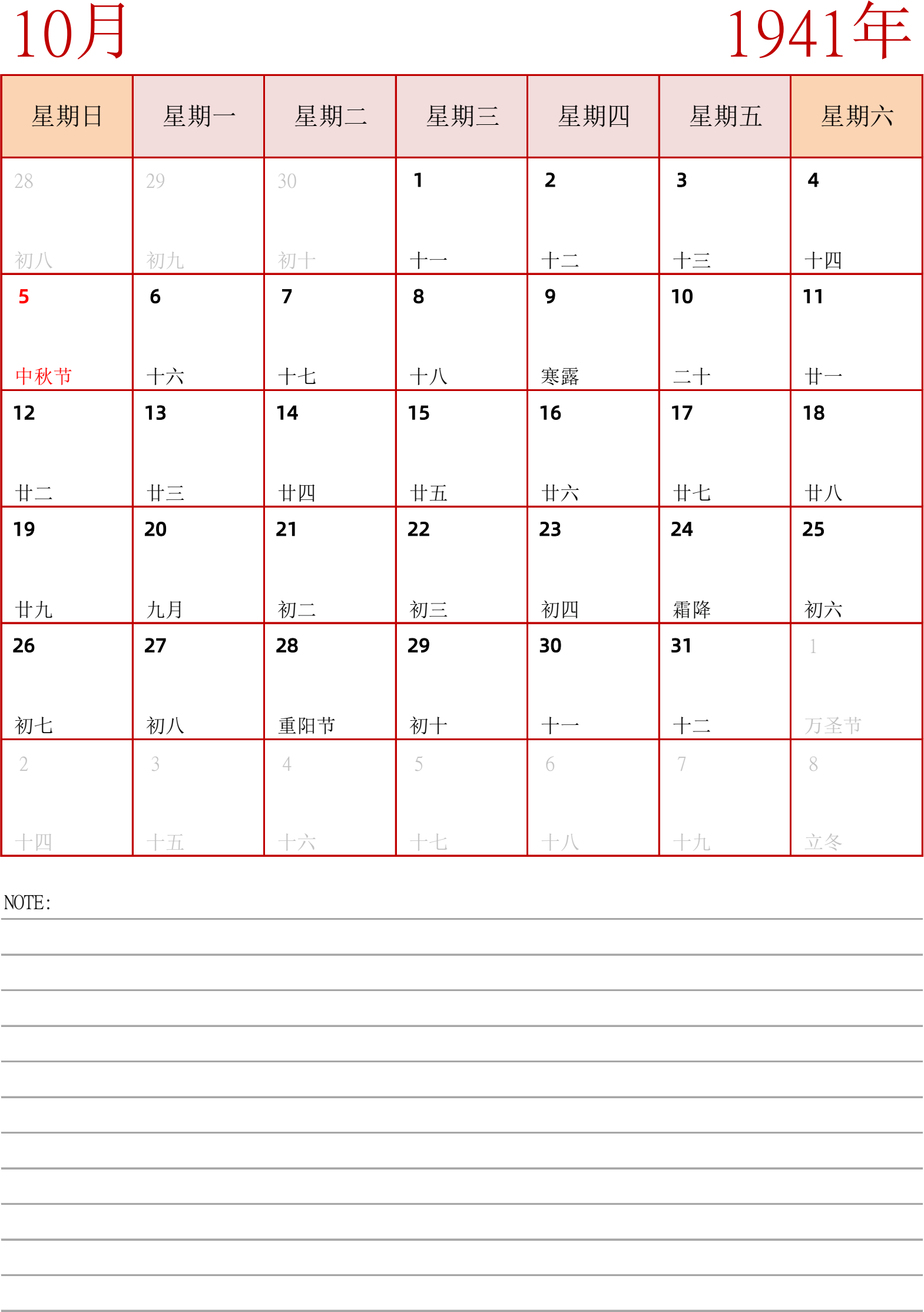 10月

1941年

| 星期日 | 星期一 | 星期二 | 星期三 | 星期四 | 星期五 | 星期六 |
|---|---|---|---|---|---|---|
| 28 初八 | 29 初九 | 30 初十 | 1 十一 | 2 十二 | 3 十三 | 4 十四 |
| 5 中秋节 | 6 十六 | 7 十七 | 8 十八 | 9 寒露 | 10 二十 | 11 廿一 |
| 12 廿二 | 13 廿三 | 14 廿四 | 15 廿五 | 16 廿六 | 17 廿七 | 18 廿八 |
| 19 廿九 | 20 九月 | 21 初二 | 22 初三 | 23 初四 | 24 霜降 | 25 初六 |
| 26 初七 | 27 初八 | 28 重阳节 | 29 初十 | 30 十一 | 31 十二 | 1 万圣节 |
| 2 十四 | 3 十五 | 4 十六 | 5 十七 | 6 十八 | 7 十九 | 8 立冬 |

NOTE: